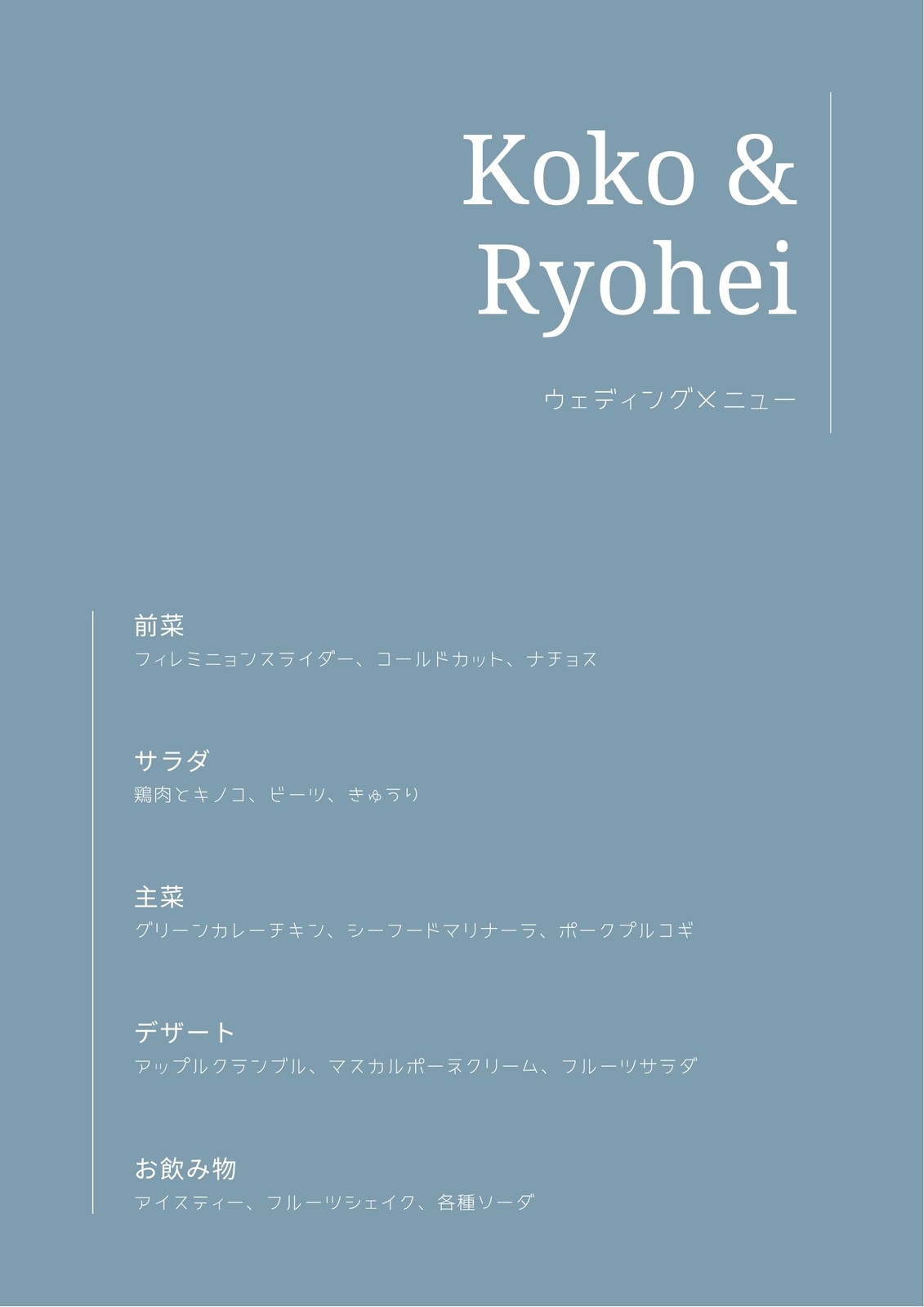 Koko &
Ryohei

ウェディングメニュー

前菜
フィレミニョンスライダー、コールドカット、ナチョス

サラダ
鶏肉とキノコ、ビーツ、きゅうり

主菜
グリーンカレーチキン、シーフードマリナーラ、ポークプルコギ

デザート
アップルクランブル、マスカルポーネクリーム、フルーツサラダ

お飲み物
アイスティー、フルーツシェイク、各種ソーダ